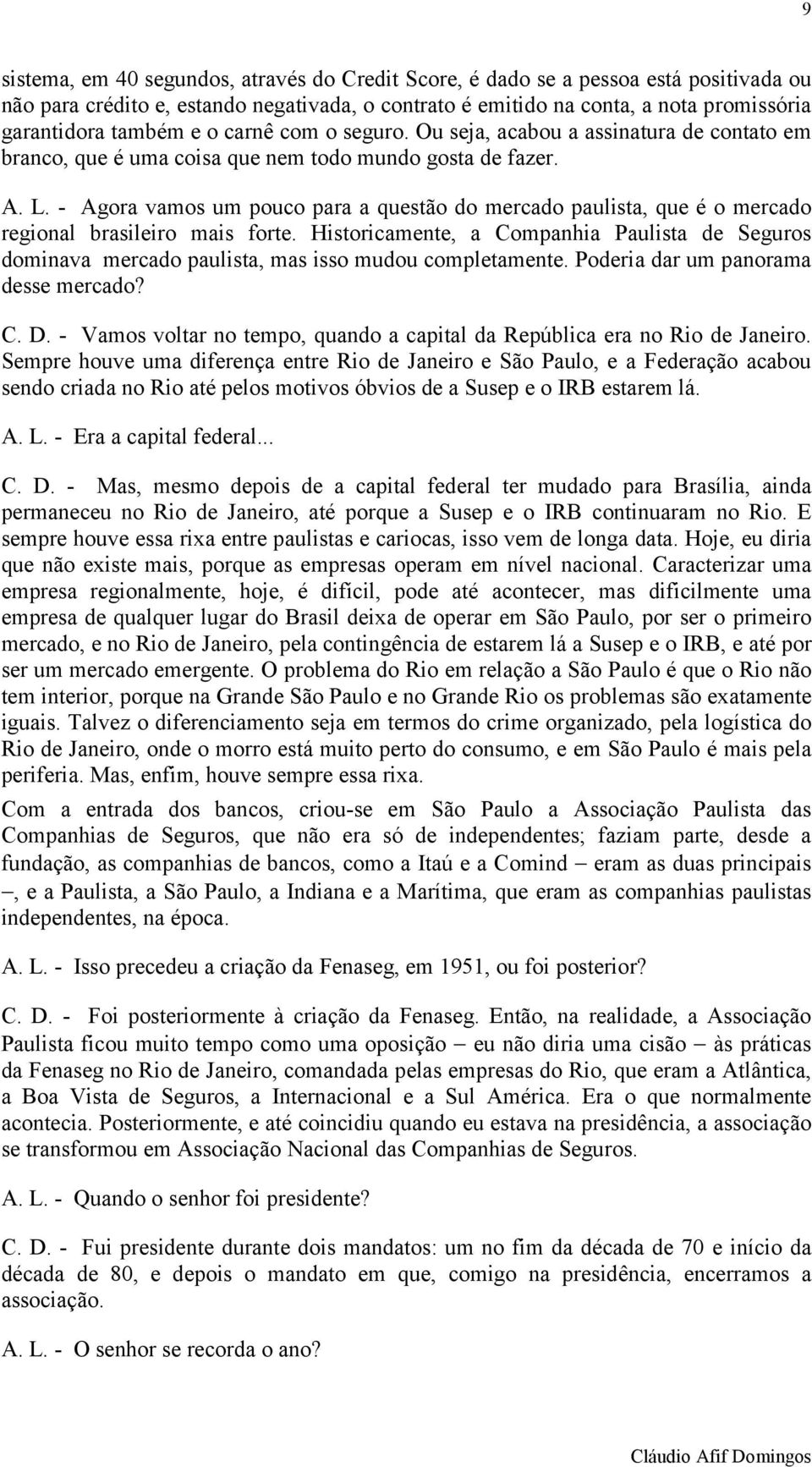 9

sistema, em 40 segundos, através do Credit Score, é dado se a pessoa está positivada ou não para crédito e, estando negativada, o contrato é emitido na conta, a nota promissória garantidora também e o carnê com o seguro. Ou seja, acabou a assinatura de contato em branco, que é uma coisa que nem todo mundo gosta de fazer.

A. L. - Agora vamos um pouco para a questão do mercado paulista, que é o mercado regional brasileiro mais forte. Historicamente, a Companhia Paulista de Seguros dominava mercado paulista, mas isso mudou completamente. Poderia dar um panorama desse mercado?

C. D. - Vamos voltar no tempo, quando a capital da República era no Rio de Janeiro. Sempre houve uma diferença entre Rio de Janeiro e São Paulo, e a Federação acabou sendo criada no Rio até pelos motivos óbvios de a Susep e o IRB estarem lá.

A. L. - Era a capital federal...

C. D. - Mas, mesmo depois de a capital federal ter mudado para Brasília, ainda permaneceu no Rio de Janeiro, até porque a Susep e o IRB continuaram no Rio. E sempre houve essa rixa entre paulistas e cariocas, isso vem de longa data. Hoje, eu diria que não existe mais, porque as empresas operam em nível nacional. Caracterizar uma empresa regionalmente, hoje, é difícil, pode até acontecer, mas dificilmente uma empresa de qualquer lugar do Brasil deixa de operar em São Paulo, por ser o primeiro mercado, e no Rio de Janeiro, pela contingência de estarem lá a Susep e o IRB, e até por ser um mercado emergente. O problema do Rio em relação a São Paulo é que o Rio não tem interior, porque na Grande São Paulo e no Grande Rio os problemas são exatamente iguais. Talvez o diferenciamento seja em termos do crime organizado, pela logística do Rio de Janeiro, onde o morro está muito perto do consumo, e em São Paulo é mais pela periferia. Mas, enfim, houve sempre essa rixa.

Com a entrada dos bancos, criou-se em São Paulo a Associação Paulista das Companhias de Seguros, que não era só de independentes; faziam parte, desde a fundação, as companhias de bancos, como a Itaú e a Comind – eram as duas principais –, e a Paulista, a São Paulo, a Indiana e a Marítima, que eram as companhias paulistas independentes, na época.

A. L. - Isso precedeu a criação da Fenaseg, em 1951, ou foi posterior?

C. D. - Foi posteriormente à criação da Fenaseg. Então, na realidade, a Associação Paulista ficou muito tempo como uma oposição – eu não diria uma cisão – às práticas da Fenaseg no Rio de Janeiro, comandada pelas empresas do Rio, que eram a Atlântica, a Boa Vista de Seguros, a Internacional e a Sul América. Era o que normalmente acontecia. Posteriormente, e até coincidiu quando eu estava na presidência, a associação se transformou em Associação Nacional das Companhias de Seguros.

A. L. - Quando o senhor foi presidente?

C. D. - Fui presidente durante dois mandatos: um no fim da década de 70 e início da década de 80, e depois o mandato em que, comigo na presidência, encerramos a associação.

A. L. - O senhor se recorda o ano?

Cláudio Afif Domingos